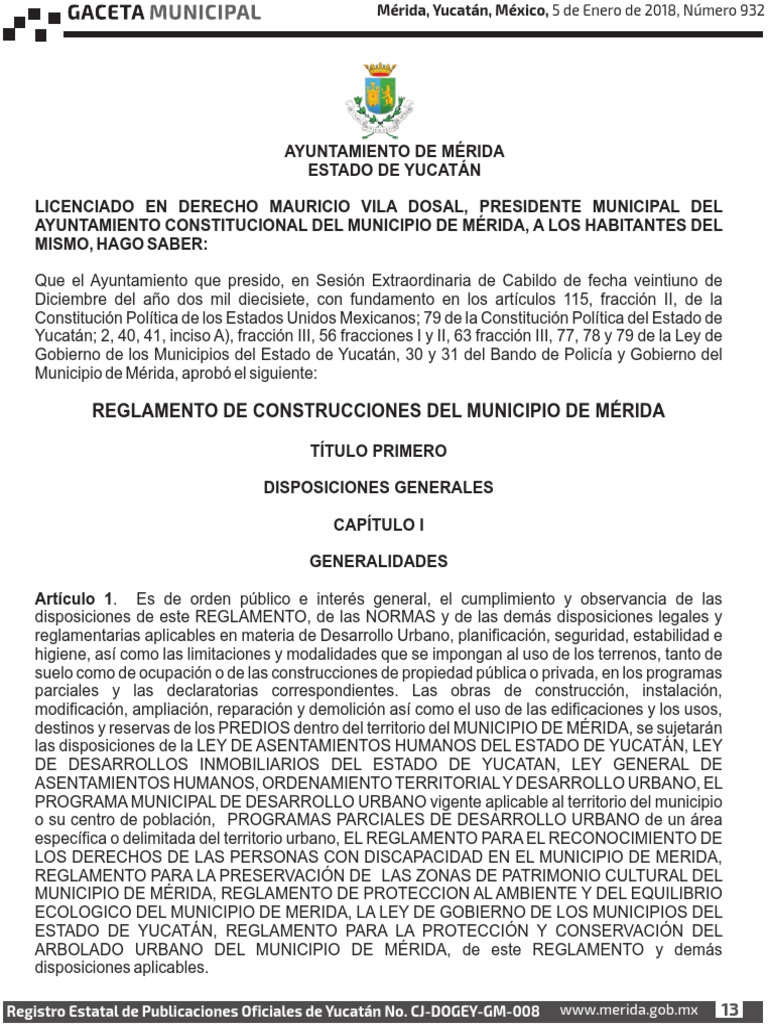 GACETA MUNICIPAL

Mérida, Yucatán, México, 5 de Enero de 2018, Número 932

AYUNTAMIENTO DE MÉRIDA
ESTADO DE YUCATÁN

LICENCIADO EN DERECHO MAURICIO VILA DOSAL, PRESIDENTE MUNICIPAL DEL AYUNTAMIENTO CONSTITUCIONAL DEL MUNICIPIO DE MÉRIDA, A LOS HABITANTES DEL MISMO, HAGO SABER:

Que el Ayuntamiento que presido, en Sesión Extraordinaria de Cabildo de fecha veintiuno de Diciembre del año dos mil diecisiete, con fundamento en los artículos 115, fracción II, de la Constitución Política de los Estados Unidos Mexicanos; 79 de la Constitución Política del Estado de Yucatán; 2, 40, 41, inciso A), fracción III, 56 fracciones I y II, 63 fracción III, 77, 78 y 79 de la Ley de Gobierno de los Municipios del Estado de Yucatán, 30 y 31 del Bando de Policía y Gobierno del Municipio de Mérida, aprobó el siguiente:

REGLAMENTO DE CONSTRUCCIONES DEL MUNICIPIO DE MÉRIDA

TÍTULO PRIMERO

DISPOSICIONES GENERALES

CAPÍTULO I

GENERALIDADES

Artículo 1. Es de orden público e interés general, el cumplimiento y observancia de las disposiciones de este REGLAMENTO, de las NORMAS y de las demás disposiciones legales y reglamentarias aplicables en materia de Desarrollo Urbano, planificación, seguridad, estabilidad e higiene, así como las limitaciones y modalidades que se impongan al uso de los terrenos, tanto de suelo como de ocupación o de las construcciones de propiedad pública o privada, en los programas parciales y las declaratorias correspondientes. Las obras de construcción, instalación, modificación, ampliación, reparación y demolición así como el uso de las edificaciones y los usos, destinos y reservas de los PREDIOS dentro del territorio del MUNICIPIO DE MÉRIDA, se sujetarán las disposiciones de la LEY DE ASENTAMIENTOS HUMANOS DEL ESTADO DE YUCATÁN, LEY DE DESARROLLOS INMOBILIARIOS DEL ESTADO DE YUCATAN, LEY GENERAL DE ASENTAMIENTOS HUMANOS, ORDENAMIENTO TERRITORIAL Y DESARROLLO URBANO, EL PROGRAMA MUNICIPAL DE DESARROLLO URBANO vigente aplicable al territorio del municipio o su centro de población, PROGRAMAS PARCIALES DE DESARROLLO URBANO de un área específica o delimitada del territorio urbano, EL REGLAMENTO PARA EL RECONOCIMIENTO DE LOS DERECHOS DE LAS PERSONAS CON DISCAPACIDAD EN EL MUNICIPIO DE MERIDA, REGLAMENTO PARA LA PRESERVACIÓN DE LAS ZONAS DE PATRIMONIO CULTURAL DEL MUNICIPIO DE MÉRIDA, REGLAMENTO DE PROTECCION AL AMBIENTE Y DEL EQUILIBRIO ECOLOGICO DEL MUNICIPIO DE MERIDA, LA LEY DE GOBIERNO DE LOS MUNICIPIOS DEL ESTADO DE YUCATÁN, REGLAMENTO PARA LA PROTECCIÓN Y CONSERVACIÓN DEL ARBOLADO URBANO DEL MUNICIPIO DE MÉRIDA, de este REGLAMENTO y demás disposiciones aplicables.

Registro Estatal de Publicaciones Oficiales de Yucatán No. CJ-DOGEY-GM-008 www.merida.gob.mx 13